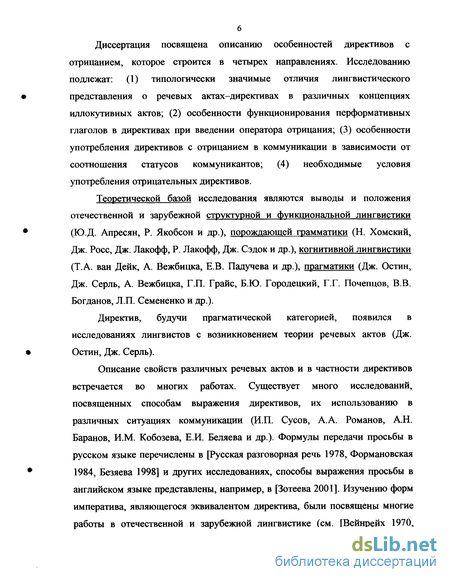 6

Диссертация посвящена описанию особенностей директивов с отрицанием, которое строится в четырех направлениях. Исследованию подлежат: (1) типологически значимые отличия лингвистического представления о речевых актах–директивах в различных концепциях иллокутивных актов; (2) особенности функционирования перформативных глаголов в директивах при введении оператора отрицания; (3) особенности употребления директивов с отрицанием в коммуникации в зависимости от соотношения статусов коммуникантов; (4) необходимые условия употребления отрицательных директивов.

Теоретической базой исследования являются выводы и положения отечественной и зарубежной структурной и функциональной лингвистики (Ю.Д. Апресян, Р. Якобсон и др.), порождающей грамматики (Н. Хомский, Дж. Росс, Дж. Лакофф, Р. Лакофф, Дж. Сэдок и др.), когнитивной лингвистики (Т.А. ван Дейк, А. Вежбицка, Е.В. Падучева и др.), прагматики (Дж. Остин, Дж. Серль, А. Вежбицка, Г.П. Грайс, Б.Ю. Городецкий, Г.Г. Почепцов, В.В. Богданов, Л.П. Семененко и др.).

Директив, будучи прагматической категорией, появился в исследованиях лингвистов с возникновением теории речевых актов (Дж. Остин, Дж. Серль).

Описание свойств различных речевых актов и в частности директивов встречается во многих работах. Существует много исследований, посвященных способам выражения директивов, их использованию в различных ситуациях коммуникации (И.П. Сусов, А.А. Романов, А.Н. Баранов, И.М. Кобозева, Е.И. Беляева и др.). Формулы передачи просьбы в русском языке перечислены в [Русская разговорная речь 1978, Формановская 1984, Безяева 1998] и других исследованиях, способы выражения просьбы в английском языке представлены, например, в [Зотеева 2001]. Изучению форм императива, являющегося эквивалентом директива, были посвящены многие работы в отечественной и зарубежной лингвистике (см. [Вейнрейх 1970,

dsLib.net
библиотека диссертаций